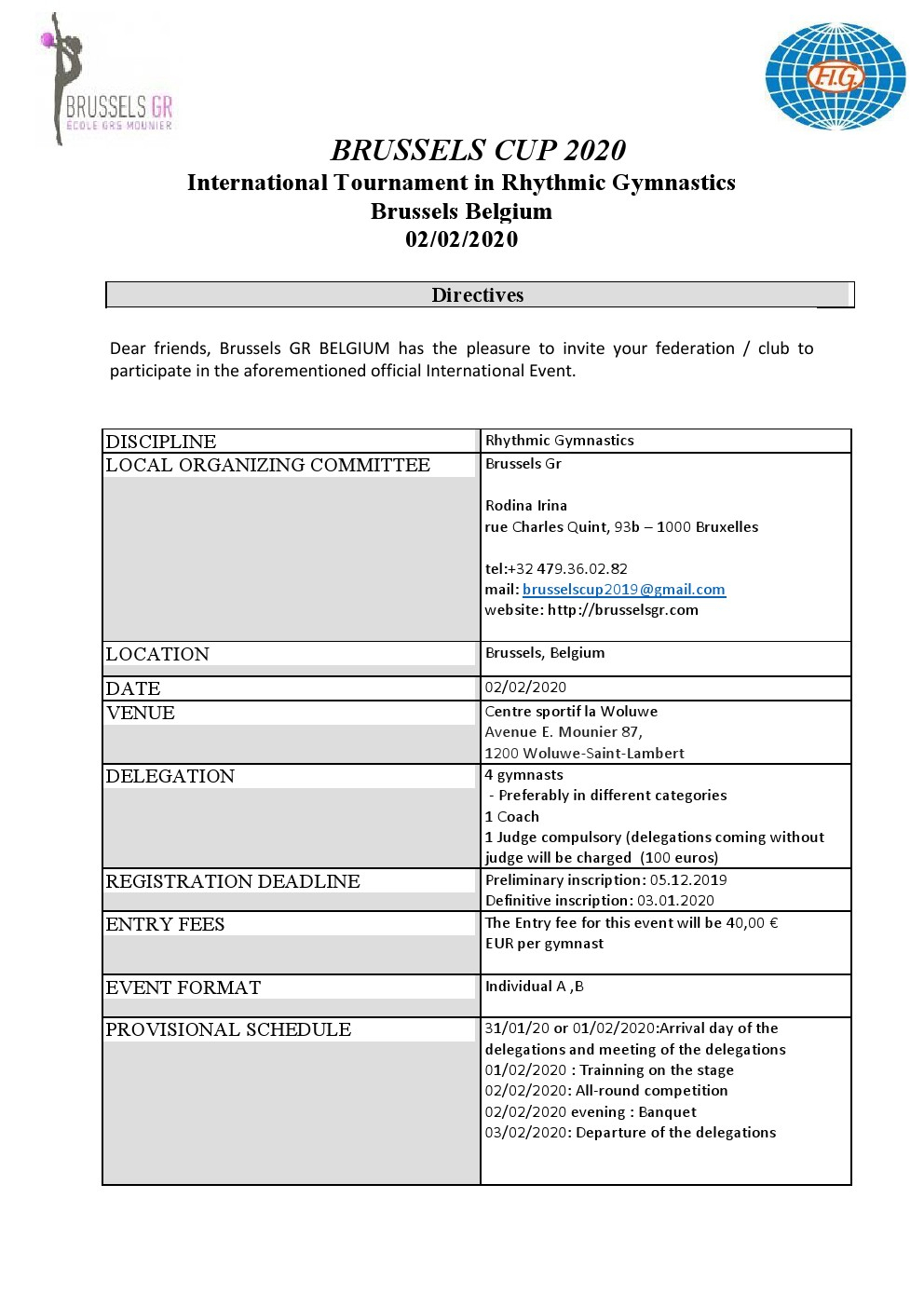 BRUSSELS GR
ÉCOLE GRS MOUNIER

F.I.G.

BRUSSELS CUP 2020
International Tournament in Rhythmic Gymnastics
Brussels Belgium
02/02/2020

Directives

Dear friends, Brussels GR BELGIUM has the pleasure to invite your federation / club to participate in the aforementioned official International Event.

| DISCIPLINE | Rhythmic Gymnastics |
|---|---|
| LOCAL ORGANIZING COMMITTEE | Brussels Gr<br><br>Rodina Irina<br>rue Charles Quint, 93b – 1000 Bruxelles<br><br>tel:+32 479.36.02.82<br>mail: brusselscup2019@gmail.com<br>website: http://brusselsgr.com |
| LOCATION | Brussels, Belgium |
| DATE | 02/02/2020 |
| VENUE | Centre sportif la Woluwe<br>Avenue E. Mounier 87,<br>1200 Woluwe-Saint-Lambert |
| DELEGATION | 4 gymnasts<br>- Preferably in different categories<br>1 Coach<br>1 Judge compulsory (delegations coming without judge will be charged (100 euros) |
| REGISTRATION DEADLINE | Preliminary inscription: 05.12.2019<br>Definitive inscription: 03.01.2020 |
| ENTRY FEES | The Entry fee for this event will be 40,00 € EUR per gymnast |
| EVENT FORMAT | Individual A ,B |
| PROVISIONAL SCHEDULE | 31/01/20 or 01/02/2020:Arrival day of the delegations and meeting of the delegations<br>01/02/2020 : Trainning on the stage<br>02/02/2020: All-round competition<br>02/02/2020 evening : Banquet<br>03/02/2020: Departure of the delegations |